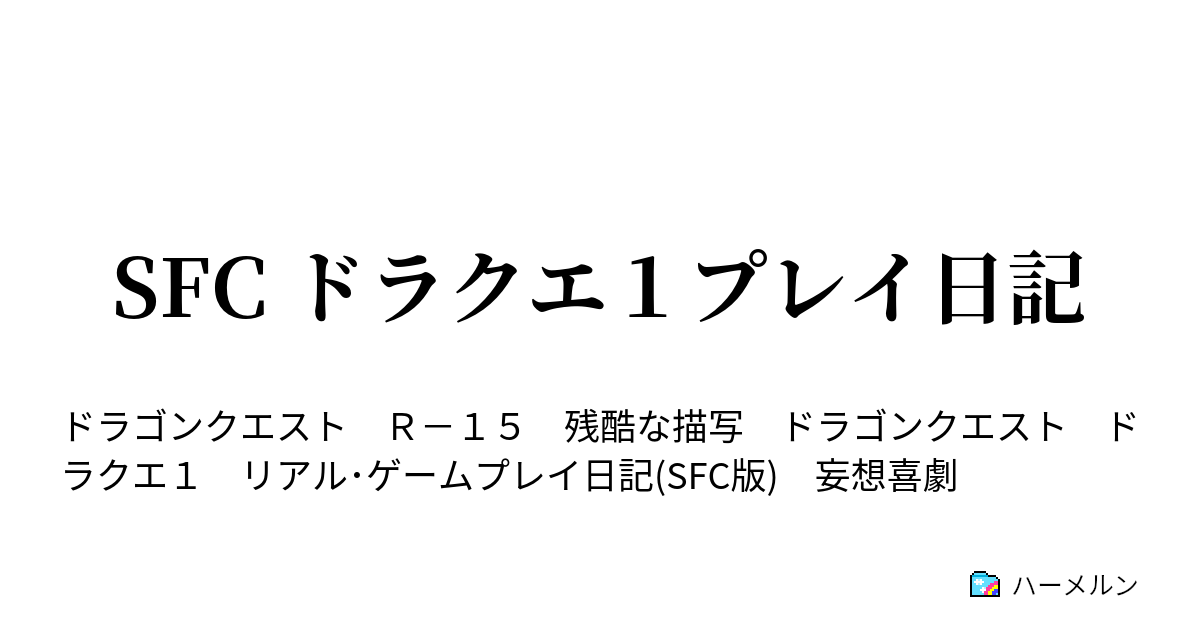 SFC ドラクエ１プレイ日記

ドラゴンクエスト　Ｒ－１５　残酷な描写　ドラゴンクエスト　ドラクエ１　リアル･ゲームプレイ日記(SFC版)　妄想喜劇

ハーメルン